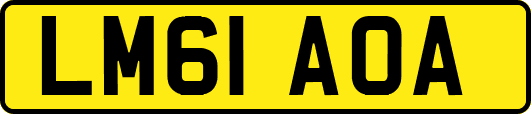 LM61 AOA